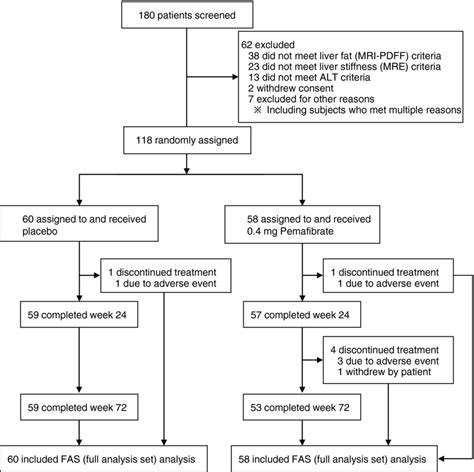 180 patients screened

62 excluded
38 did not meet liver fat (MRI-PDFF) criteria
23 did not meet liver stiffness (MRE) criteria
13 did not meet ALT criteria
2 withdrew consent
7 excluded for other reasons
※ Including subjects who met multiple reasons

118 randomly assigned

60 assigned to and received placebo

1 discontinued treatment
1 due to adverse event

59 completed week 24

59 completed week 72

60 included FAS (full analysis set) analysis

58 assigned to and received 0.4 mg Pemafibrate

1 discontinued treatment
1 due to adverse event

57 completed week 24

4 discontinued treatment
3 due to adverse event
1 withdrew by patient

53 completed week 72

58 included FAS (full analysis set) analysis